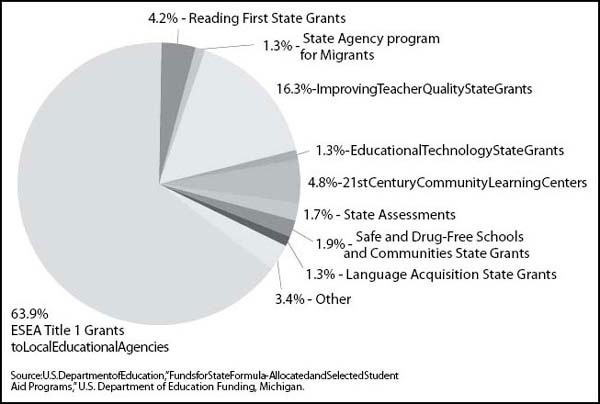 4.2% - Reading First State Grants

1.3% - State Agency program for Migrants

16.3%-ImprovingTeacherQualityStateGrants

1.3%-EducationalTechnologyStateGrants

4.8%-21stCenturyCommunityLearningCenters

1.7% - State Assessments

1.9% - Safe and Drug-Free Schools and Communities State Grants

1.3% - Language Acquisition State Grants

3.4% - Other

63.9%
ESEA Title 1 Grants toLocalEducationalAgencies

Source:U.S.DepartmentofEducation,"FundsforStateFormula-AllocatedandSelectedStudent Aid Programs," U.S. Department of Education Funding, Michigan.